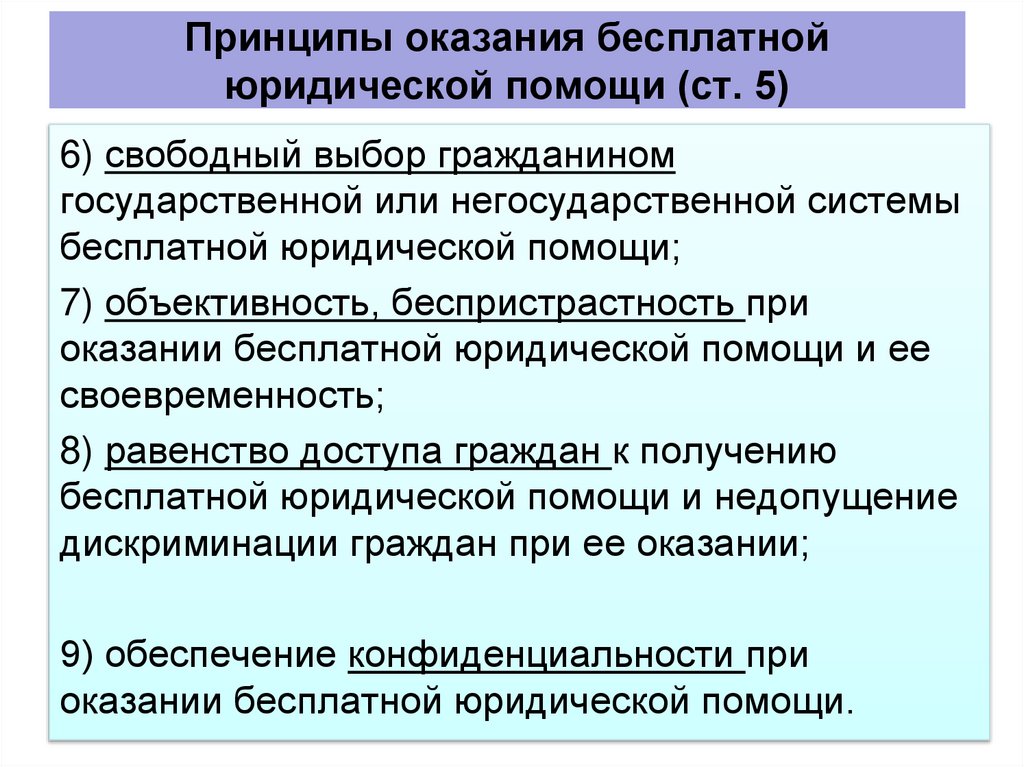 Принципы оказания бесплатной юридической помощи (ст. 5)

6) свободный выбор гражданином государственной или негосударственной системы бесплатной юридической помощи;

7) объективность, беспристрастность при оказании бесплатной юридической помощи и ее своевременность;

8) равенство доступа граждан к получению бесплатной юридической помощи и недопущение дискриминации граждан при ее оказании;

9) обеспечение конфиденциальности при оказании бесплатной юридической помощи.